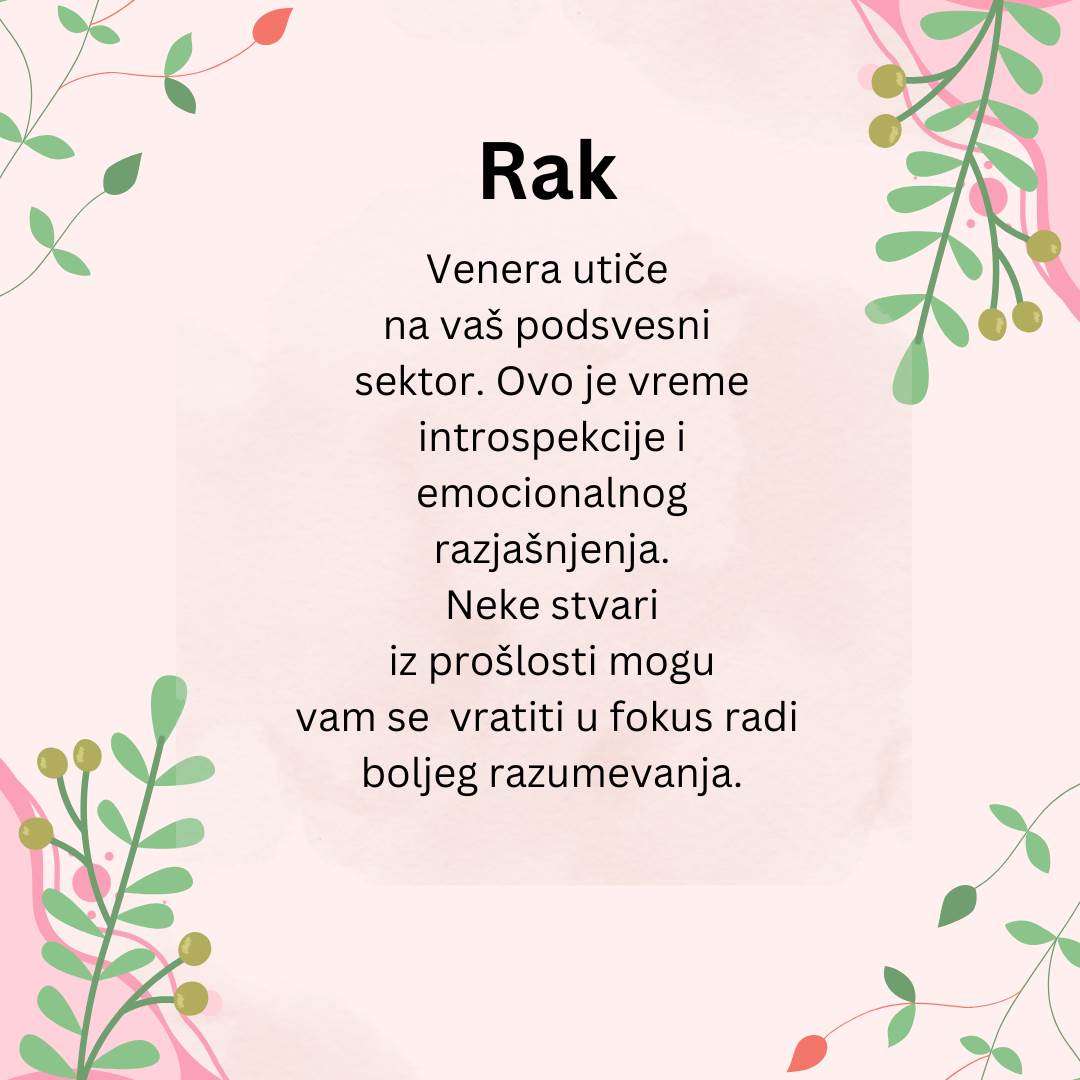 Rak

Venera utiče na vaš podsvesni sektor. Ovo je vreme introspekcije i emocionalnog razjašnjenja. Neke stvari iz prošlosti mogu vam se vratiti u fokus radi boljeg razumevanja.